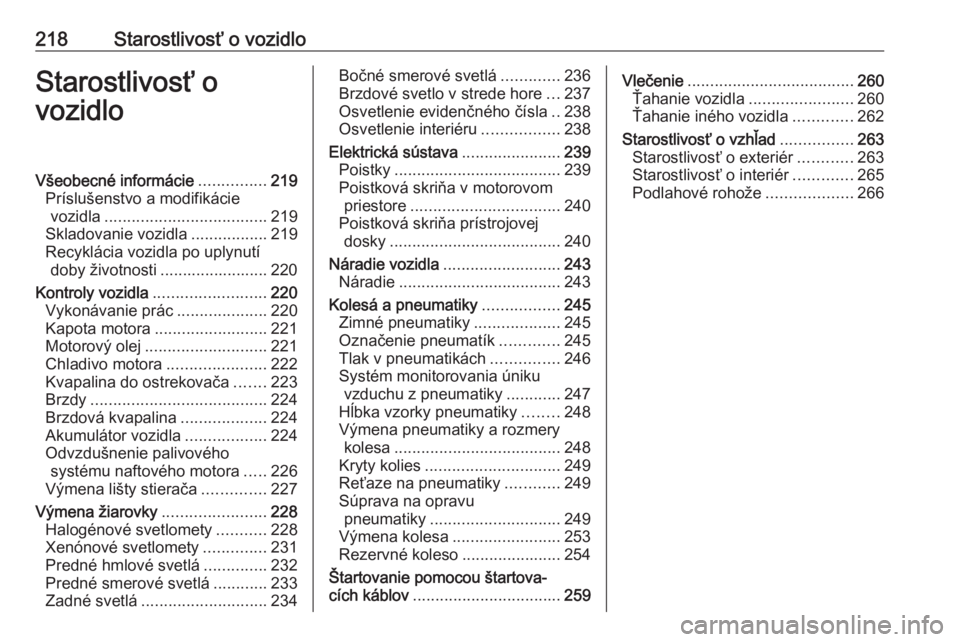 218 Starostlivosť o vozidlo

Starostlivosť o vozidlo

Všeobecné informácie ............... 219
Príslušenstvo a modifikácie vozidla .................................... 219
Skladovanie vozidla ................. 219
Recyklácia vozidla po uplynutí doby životnosti ........................ 220
Kontroly vozidla ......................... 220
Vykonávanie prác .................... 220
Kapota motora ......................... 221
Motorový olej ........................... 221
Chladivo motora ...................... 222
Kvapalina do ostrekovača ....... 223
Brzdy ....................................... 224
Brzdová kvapalina ................... 224
Akumulátor vozidla .................. 224
Odvzdušnenie palivového systému naftového motora ..... 226
Výmena lišty stierača .............. 227
Výmena žiarovky ....................... 228
Halogénové svetlomety ........... 228
Xenónové svetlomety .............. 231
Predné hmlové svetlá .............. 232
Predné smerové svetlá ............ 233
Zadné svetlá ............................ 234

Bočné smerové svetlá ............. 236
Brzdové svetlo v strede hore ... 237
Osvetlenie evidenčného čísla .. 238
Osvetlenie interiéru ................. 238
Elektrická sústava ...................... 239
Poistky ..................................... 239
Poistková skriňa v motorovom priestore ................................. 240
Poistková skriňa prístrojovej dosky ...................................... 240
Náradie vozidla .......................... 243
Náradie .................................... 243
Kolesá a pneumatiky ................. 245
Zimné pneumatiky ................... 245
Označenie pneumatík ............. 245
Tlak v pneumatikách ............... 246
Systém monitorovania úniku vzduchu z pneumatiky ............ 247
Hĺbka vzorky pneumatiky ........ 248
Výmena pneumatiky a rozmery kolesa ..................................... 248
Kryty kolies .............................. 249
Reťaze na pneumatiky ............ 249
Súprava na opravu pneumatiky ............................. 249
Výmena kolesa ........................ 253
Rezervné koleso ...................... 254
Štartovanie pomocou štartovacích káblov ................................. 259

Vlečenie ..................................... 260
Ťahanie vozidla ....................... 260
Ťahanie iného vozidla ............. 262
Starostlivosť o vzhľad ................ 263
Starostlivosť o exteriér ............ 263
Starostlivosť o interiér ............. 265
Podlahové rohože ................... 266

carmanualsonline.info